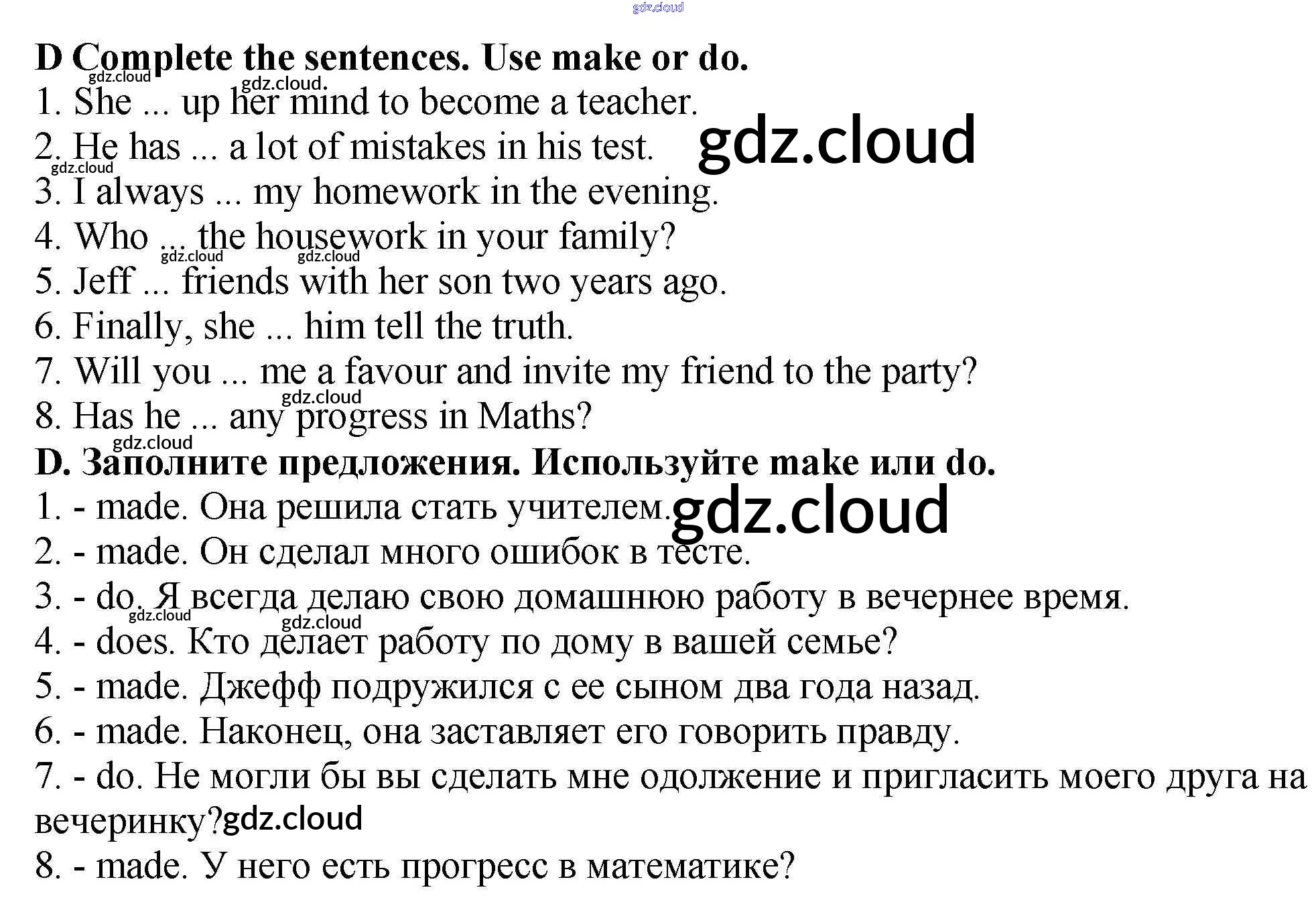 D Complete the sentences. Use make or do.

1. She ... up her mind to become a teacher.
2. He has ... a lot of mistakes in his test.
3. I always ... my homework in the evening.
4. Who ... the housework in your family?
5. Jeff ... friends with her son two years ago.
6. Finally, she ... him tell the truth.
7. Will you ... me a favour and invite my friend to the party?
8. Has he ... any progress in Maths?

D. Заполните предложения. Используйте make или do.

1. - made. Она решила стать учителем.
2. - made. Он сделал много ошибок в тесте.
3. - do. Я всегда делаю свою домашнюю работу в вечернее время.
4. - does. Кто делает работу по дому в вашей семье?
5. - made. Джефф подружился с ее сыном два года назад.
6. - made. Наконец, она заставляет его говорить правду.
7. - do. Не могли бы вы сделать мне одолжение и пригласить моего друга на вечеринку?
8. - made. У него есть прогресс в математике?

gdz.cloud